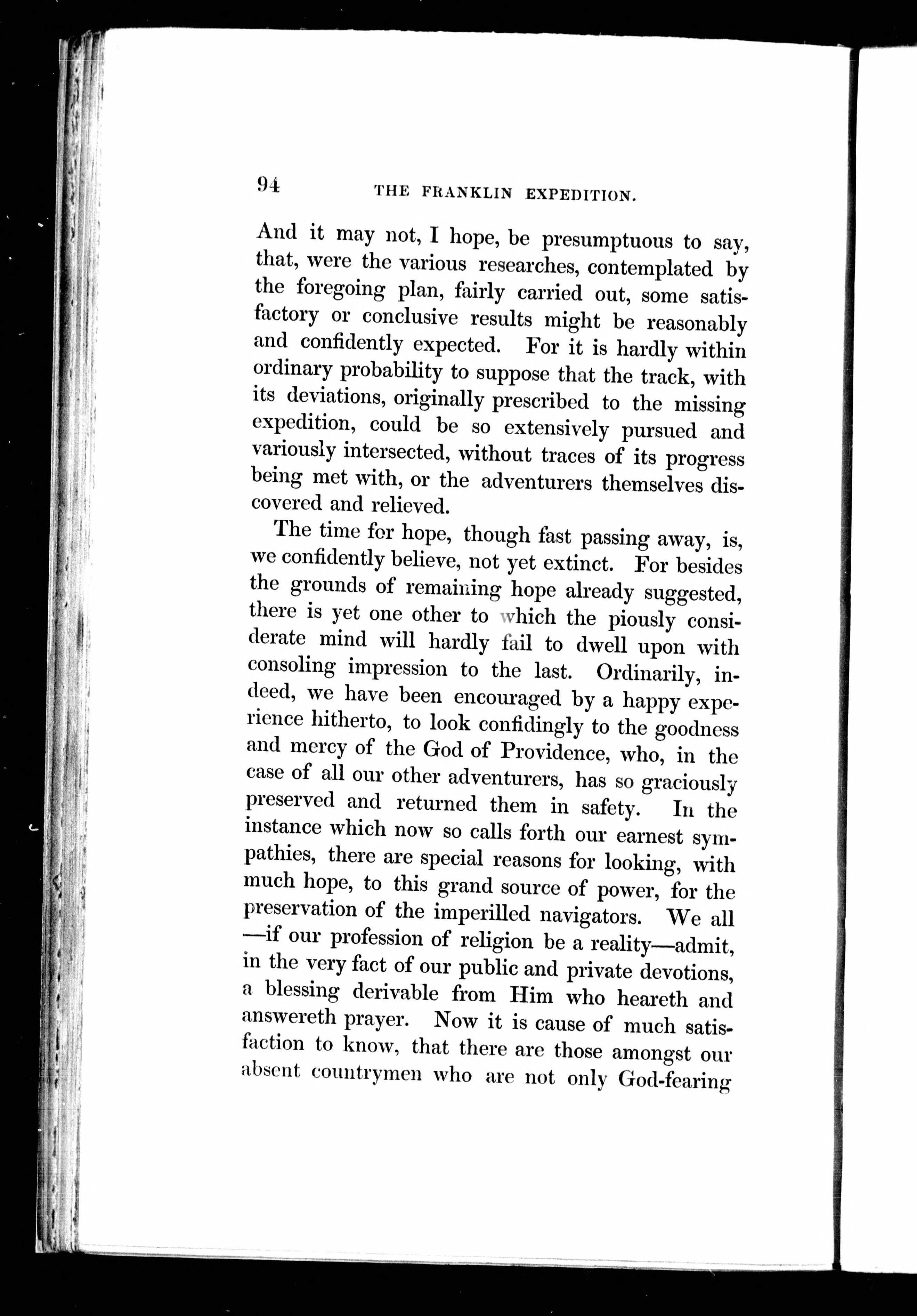 94 THE FRANKLIN EXPEDITION.

And it may not, I hope, be presumptuous to say, that, were the various researches, contemplated by the foregoing plan, fairly carried out, some satisfactory or conclusive results might be reasonably and confidently expected. For it is hardly within ordinary probability to suppose that the track, with its deviations, originally prescribed to the missing expedition, could be so extensively pursued and variously intersected, without traces of its progress being met with, or the adventurers themselves discovered and relieved.

The time for hope, though fast passing away, is, we confidently believe, not yet extinct. For besides the grounds of remaining hope already suggested, there is yet one other to which the piously considerate mind will hardly fail to dwell upon with consoling impression to the last. Ordinarily, indeed, we have been encouraged by a happy experience hitherto, to look confidingly to the goodness and mercy of the God of Providence, who, in the case of all our other adventurers, has so graciously preserved and returned them in safety. In the instance which now so calls forth our earnest sympathies, there are special reasons for looking, with much hope, to this grand source of power, for the preservation of the imperilled navigators. We all —if our profession of religion be a reality—admit, in the very fact of our public and private devotions, a blessing derivable from Him who heareth and answereth prayer. Now it is cause of much satisfaction to know, that there are those amongst our absent countrymen who are not only God-fearing